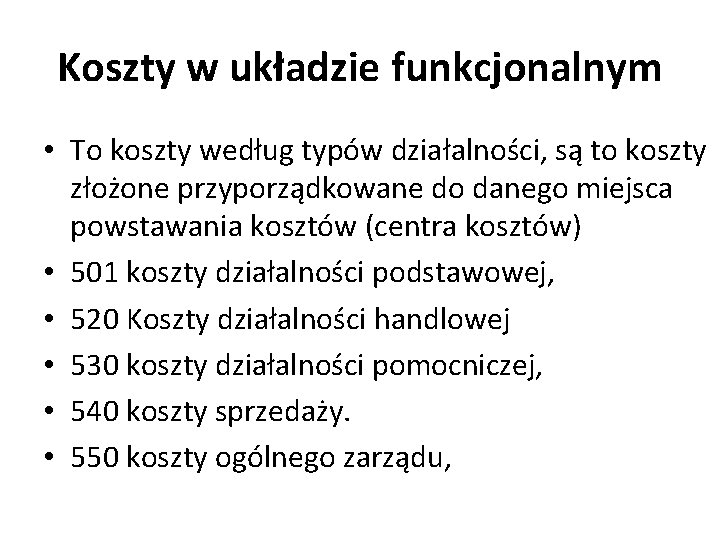 Koszty w układzie funkcjonalnym

• To koszty według typów działalności, są to koszty złożone przyporządkowane do danego miejsca powstawania kosztów (centra kosztów)
• 501 koszty działalności podstawowej,
• 520 Koszty działalności handlowej
• 530 koszty działalności pomocniczej,
• 540 koszty sprzedaży.
• 550 koszty ogólnego zarządu,